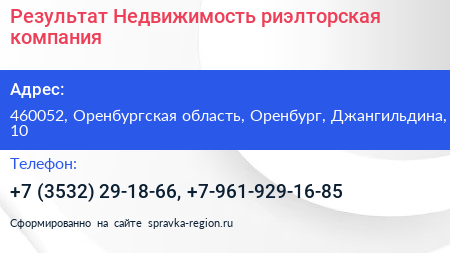 Результат Недвижимость риэлторская компания

Адрес:

460052, Оренбургская область, Оренбург, Джангильдина, 10

Телефон:

+7 (3532) 29-18-66, +7-961-929-16-85

Сформированно на сайте spravka-region.ru